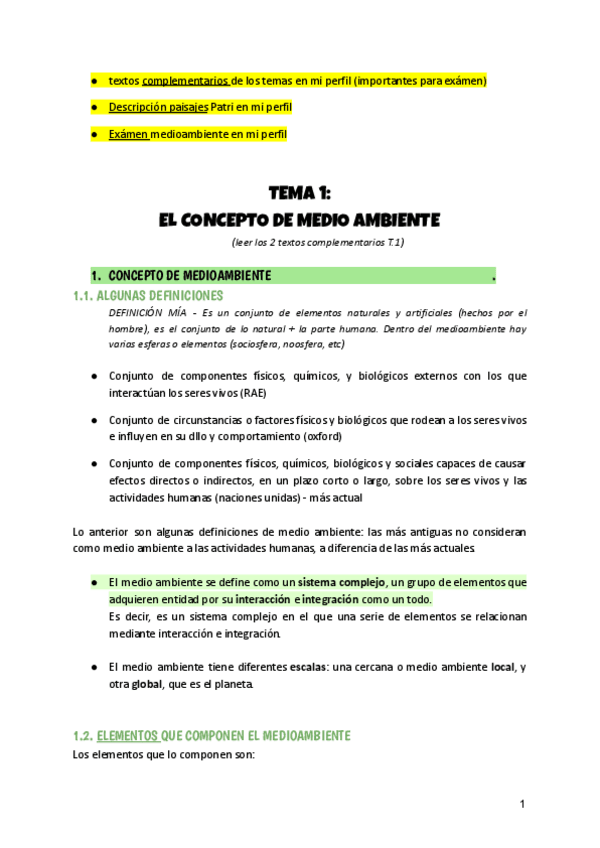 ● textos complementarios de los temas en mi perfil (importantes para exámen)

● Descripción paisajes Patri en mi perfil

● Exámen medioambiente en mi perfil

TEMA 1:
EL CONCEPTO DE MEDIO AMBIENTE

(leer los 2 textos complementarios T.1)

1. CONCEPTO DE MEDIOAMBIENTE .

1.1. ALGUNAS DEFINICIONES

DEFINICIÓN MÍA - Es un conjunto de elementos naturales y artificiales (hechos por el hombre), es el conjunto de lo natural + la parte humana. Dentro del medioambiente hay varias esferas o elementos (sociosfera, noosfera, etc)

● Conjunto de componentes físicos, químicos, y biológicos externos con los que interactúan los seres vivos (RAE)

● Conjunto de circunstancias o factores físicos y biológicos que rodean a los seres vivos e influyen en su dllo y comportamiento (oxford)

● Conjunto de componentes físicos, químicos, biológicos y sociales capaces de causar efectos directos o indirectos, en un plazo corto o largo, sobre los seres vivos y las actividades humanas (naciones unidas) - más actual

Lo anterior son algunas definiciones de medio ambiente: las más antiguas no consideran como medio ambiente a las actividades humanas, a diferencia de las más actuales.

● El medio ambiente se define como un sistema complejo, un grupo de elementos que adquieren entidad por su interacción e integración como un todo.
Es decir, es un sistema complejo en el que una serie de elementos se relacionan mediante interacción e integración.

● El medio ambiente tiene diferentes escalas: una cercana o medio ambiente local, y otra global, que es el planeta.

1.2. ELEMENTOS QUE COMPONEN EL MEDIOAMBIENTE

Los elementos que lo componen son:

1